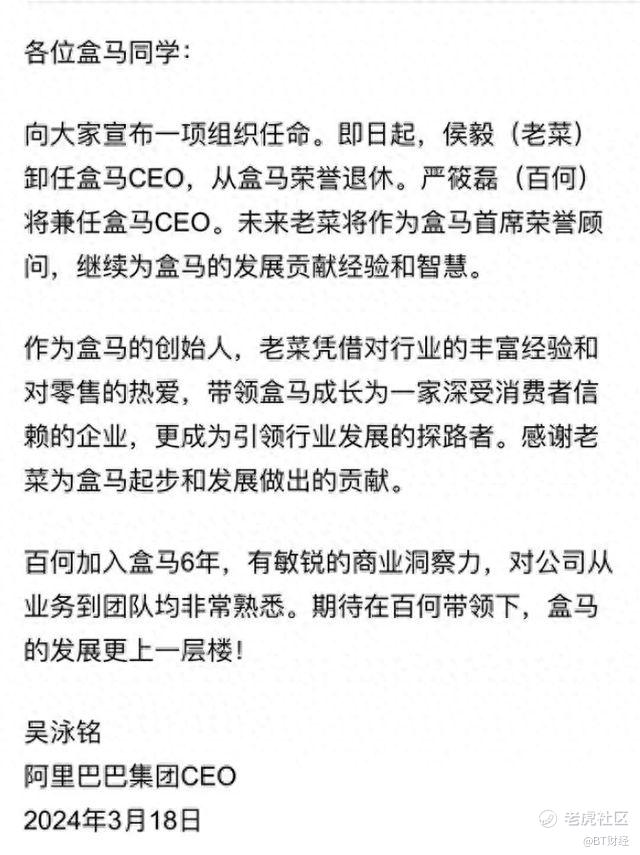 各位盒马同学：

向大家宣布一项组织任命。即日起，侯毅（老菜）卸任盒马CEO，从盒马荣誉退休。严筱磊（百何）将兼任盒马CEO。未来老菜将作为盒马首席荣誉顾问，继续为盒马的发展贡献经验和智慧。

作为盒马的创始人，老菜凭借对行业的丰富经验和对零售的热爱，带领盒马成长为一家深受消费者信赖的企业，更成为引领行业发展的探路者。感谢老菜为盒马起步和发展做出的贡献。

百何加入盒马6年，有敏锐的商业洞察力，对公司从业务到团队均非常熟悉。期待在百何带领下，盒马的发展更上一层楼！

吴泳铭
阿里巴巴集团CEO
2024年3月18日

老虎社区
@BT财经